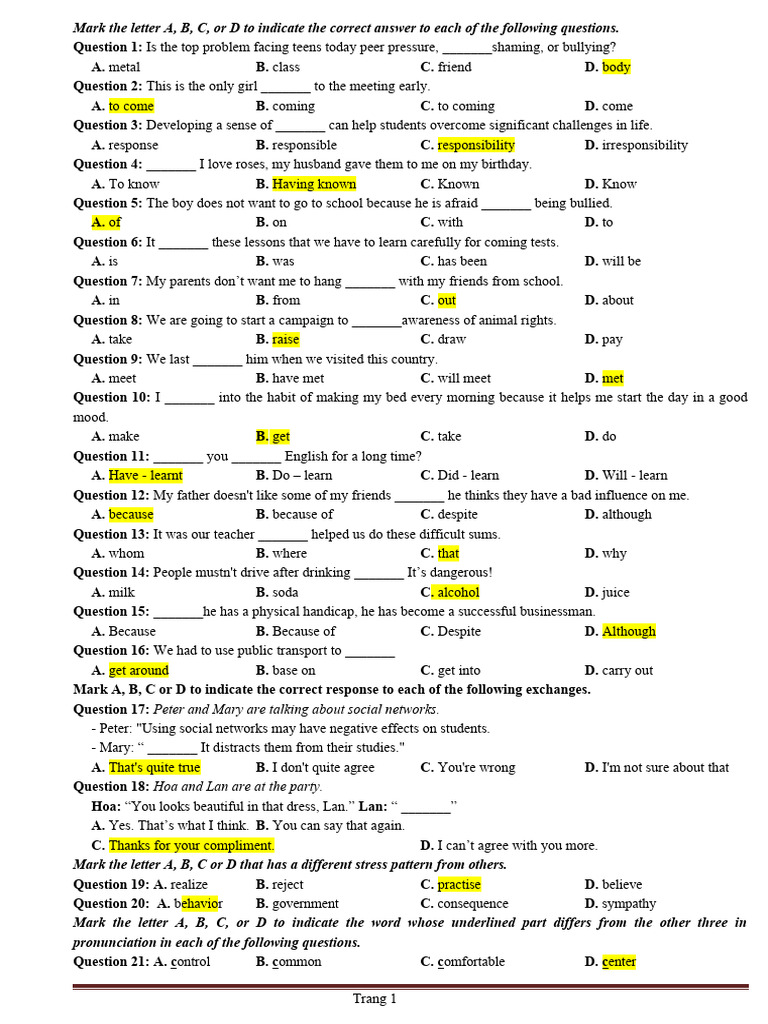 Mark the letter A, B, C, or D to indicate the correct answer to each of the following questions.
Question 1: Is the top problem facing teens today peer pressure, _______shaming, or bullying?
A. metal B. class C. friend D. body
Question 2: This is the only girl _______ to the meeting early.
A. to come B. coming C. to coming D. come
Question 3: Developing a sense of _______ can help students overcome significant challenges in life.
A. response B. responsible C. responsibility D. irresponsibility
Question 4: _______ I love roses, my husband gave them to me on my birthday.
A. To know B. Having known C. Known D. Know
Question 5: The boy does not want to go to school because he is afraid _______ being bullied.
A. of B. on C. with D. to
Question 6: It _______ these lessons that we have to learn carefully for coming tests.
A. is B. was C. has been D. will be
Question 7: My parents don't want me to hang _______ with my friends from school.
A. in B. from C. out D. about
Question 8: We are going to start a campaign to _______awareness of animal rights.
A. take B. raise C. draw D. pay
Question 9: We last _______ him when we visited this country.
A. meet B. have met C. will meet D. met
Question 10: I _______ into the habit of making my bed every morning because it helps me start the day in a good mood.
A. make B. get C. take D. do
Question 11: _______ you _______ English for a long time?
A. Have - learnt B. Do – learn C. Did - learn D. Will - learn
Question 12: My father doesn't like some of my friends _______ he thinks they have a bad influence on me.
A. because B. because of C. despite D. although
Question 13: It was our teacher _______ helped us do these difficult sums.
A. whom B. where C. that D. why
Question 14: People mustn't drive after drinking _______ It's dangerous!
A. milk B. soda C. alcohol D. juice
Question 15: _______he has a physical handicap, he has become a successful businessman.
A. Because B. Because of C. Despite D. Although
Question 16: We had to use public transport to _______
A. get around B. base on C. get into D. carry out
Mark A, B, C or D to indicate the correct response to each of the following exchanges.
Question 17: Peter and Mary are talking about social networks.
- Peter: "Using social networks may have negative effects on students.
- Mary: " _______ It distracts them from their studies."
A. That's quite true B. I don't quite agree C. You're wrong D. I'm not sure about that
Question 18: Hoa and Lan are at the party.
Hoa: "You looks beautiful in that dress, Lan." Lan: " _______"
A. Yes. That's what I think. B. You can say that again.
C. Thanks for your compliment. D. I can't agree with you more.
Mark the letter A, B, C or D that has a different stress pattern from others.
Question 19: A. realize B. reject C. practise D. believe
Question 20: A. behavior B. government C. consequence D. sympathy
Mark the letter A, B, C, or D to indicate the word whose underlined part differs from the other three in pronunciation in each of the following questions.
Question 21: A. control B. common C. comfortable D. center
Trang 1